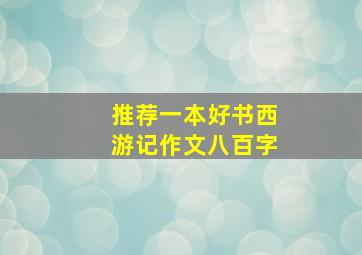 推荐一本好书西游记作文八百字